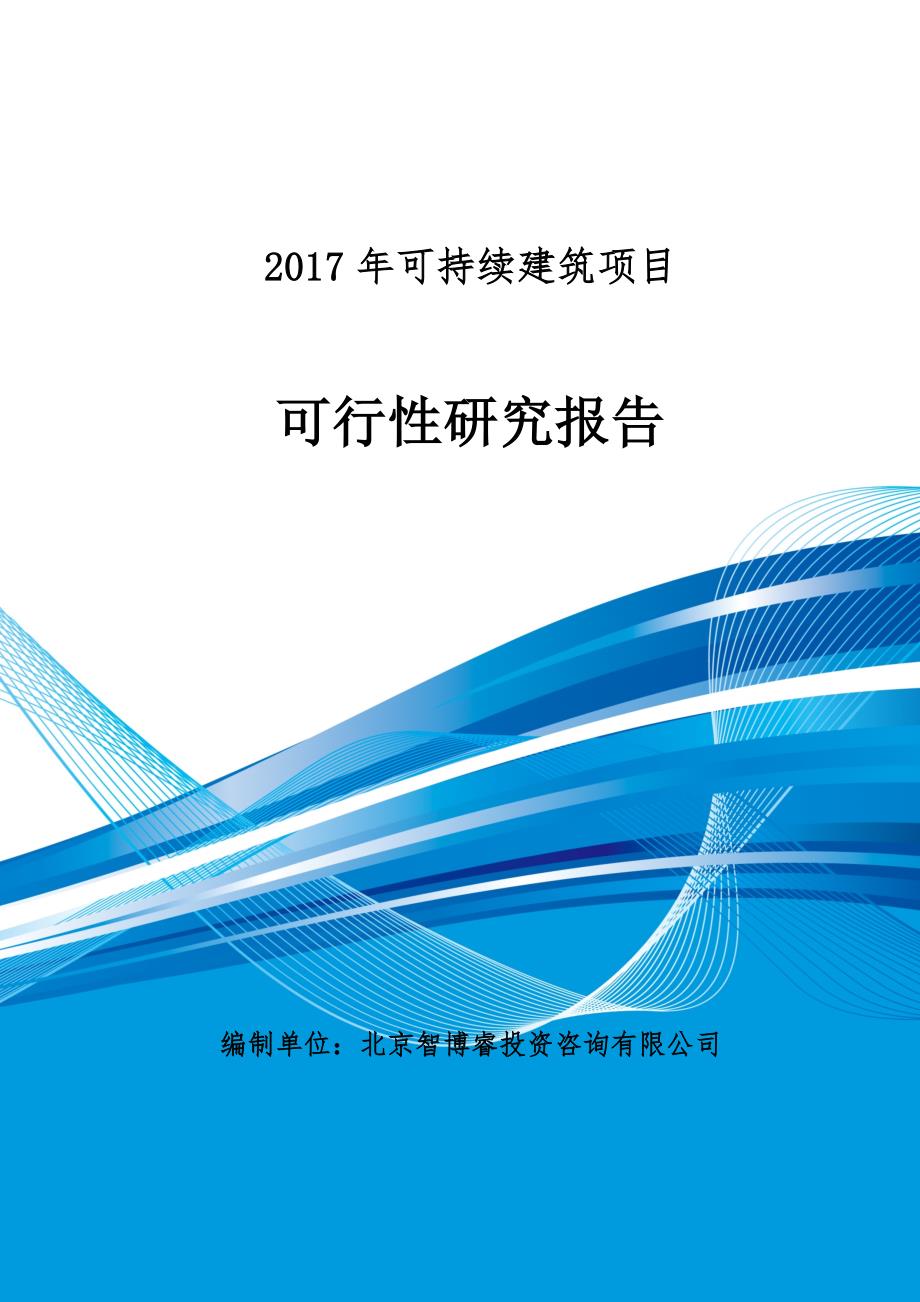 2017 年可持续建筑项目

可行性研究报告

编制单位：北京智博睿投资咨询有限公司